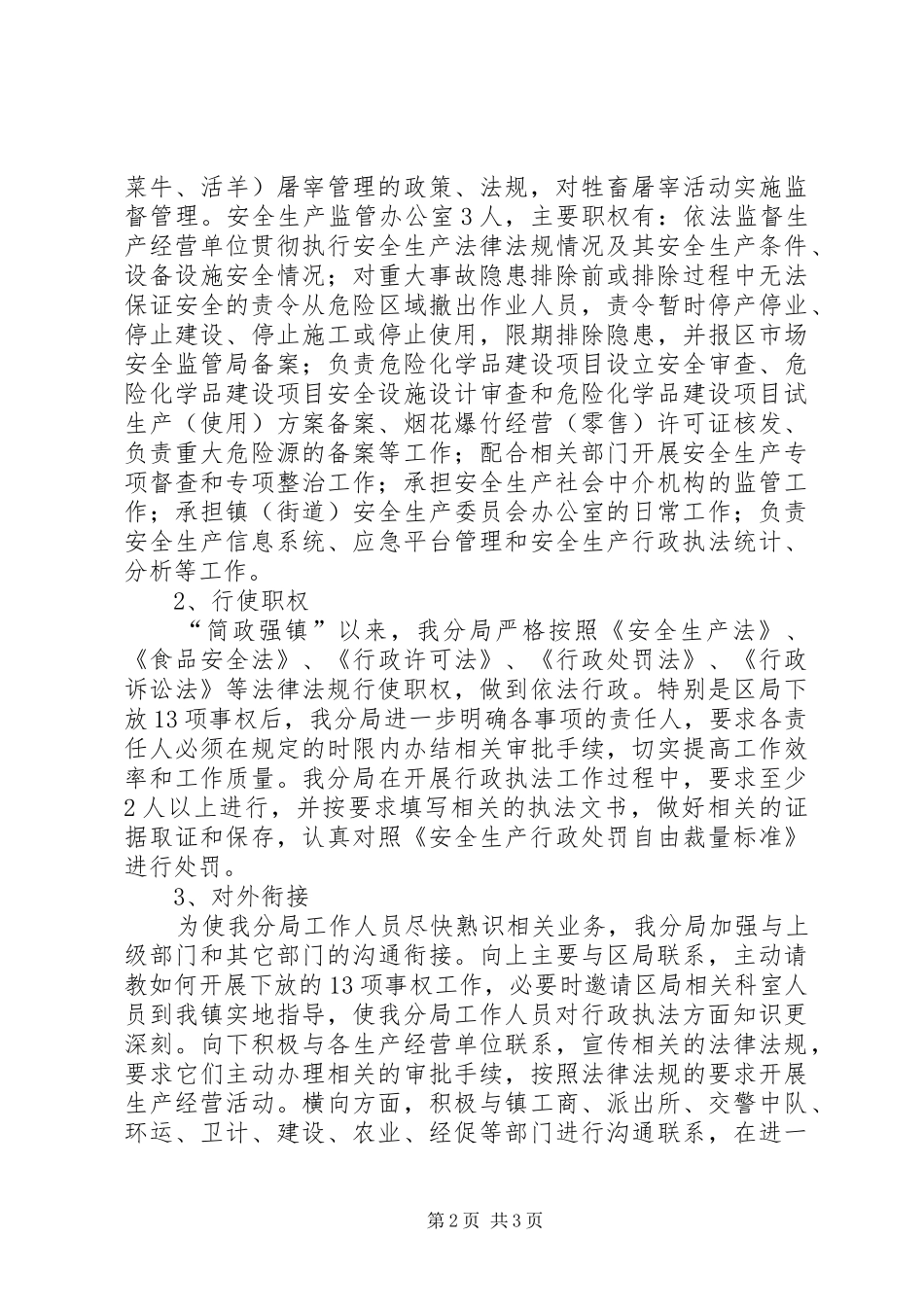 菜牛、活羊）屠宰管理的政策、法规，对牲畜屠宰活动实施监督管理。安全生产监管办公室3人，主要职权有：依法监督生产经营单位贯彻执行安全生产法律法规情况及其安全生产条件、设备设施安全情况；对重大事故隐患排除前或排除过程中无法保证安全的责令从危险区域撤出作业人员，责令暂时停产停业、停止建设、停止施工或停止使用，限期排除隐患，并报区市场安全监管局备案；负责危险化学品建设项目设立安全审查、危险化学品建设项目安全设施设计审查和危险化学品建设项目试生产（使用）方案备案、烟花爆竹经营（零售）许可证核发、负责重大危险源的备案等工作；配合相关部门开展安全生产专项督查和专项整治工作；承担安全生产社会中介机构的监管工作；承担镇（街道）安全生产委员会办公室的日常工作；负责安全生产信息系统、应急平台管理和安全生产行政执法统计、分析等工作。

2、行使职权

“简政强镇”以来，我分局严格按照《安全生产法》、《食品安全法》、《行政许可法》、《行政处罚法》、《行政诉讼法》等法律法规行使职权，做到依法行政。特别是区局下放13项事权后，我分局进一步明确各事项的责任人，要求各责任人必须在规定的时限内办结相关审批手续，切实提高工作效率和工作质量。我分局在开展行政执法工作过程中，要求至少2人以上进行，并按要求填写相关的执法文书，做好相关的证据取证和保存，认真对照《安全生产行政处罚自由裁量标准》进行处罚。

3、对外衔接

为使我分局工作人员尽快熟识相关业务，我分局加强与上级部门和其它部门的沟通衔接。向上主要与区局联系，主动请教如何开展下放的13项事权工作，必要时邀请区局相关科室人员到我镇实地指导，使我分局工作人员对行政执法方面知识更深刻。向下积极与各生产经营单位联系，宣传相关的法律法规，要求它们主动办理相关的审批手续，按照法律法规的要求开展生产经营活动。横向方面，积极与镇工商、派出所、交警中队、环运、卫计、建设、农业、经促等部门进行沟通联系，在进一

第2页 共3页